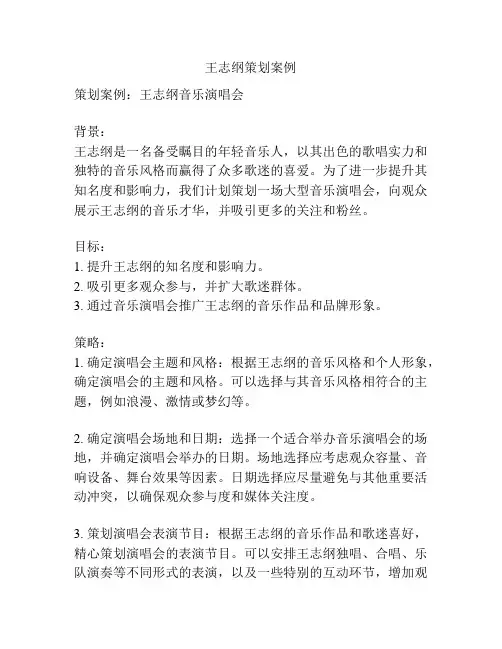 王志纲策划案例

策划案例：王志纲音乐演唱会

背景：
王志纲是一名备受瞩目的年轻音乐人，以其出色的歌唱实力和独特的音乐风格而赢得了众多歌迷的喜爱。为了进一步提升其知名度和影响力，我们计划策划一场大型音乐演唱会，向观众展示王志纲的音乐才华，并吸引更多的关注和粉丝。

目标：
1. 提升王志纲的知名度和影响力。
2. 吸引更多观众参与，并扩大歌迷群体。
3. 通过音乐演唱会推广王志纲的音乐作品和品牌形象。

策略：
1. 确定演唱会主题和风格：根据王志纲的音乐风格和个人形象，确定演唱会的主题和风格。可以选择与其音乐风格相符合的主题，例如浪漫、激情或梦幻等。

2. 确定演唱会场地和日期：选择一个适合举办音乐演唱会的场地，并确定演唱会举办的日期。场地选择应考虑观众容量、音响设备、舞台效果等因素。日期选择应尽量避免与其他重要活动冲突，以确保观众参与度和媒体关注度。

3. 策划演唱会表演节目：根据王志纲的音乐作品和歌迷喜好，精心策划演唱会的表演节目。可以安排王志纲独唱、合唱、乐队演奏等不同形式的表演，以及一些特别的互动环节，增加观